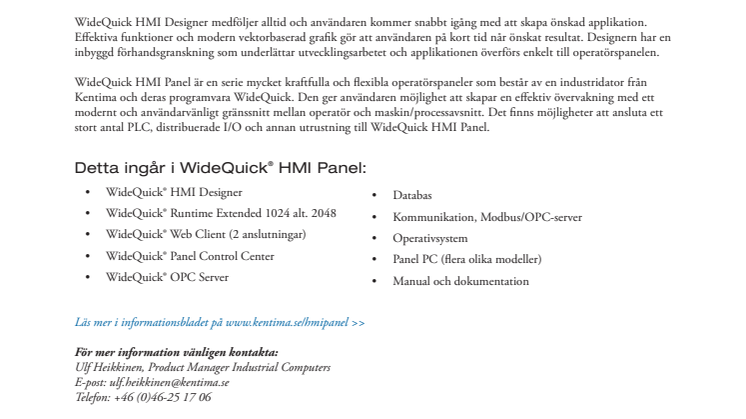 WideQuick HMI Designer medföljer alltid och användaren kommer snabbt igång med att skapa önskad applikation. Effektiva funktioner och modern vektorbaserad grafik gör att användaren på kort tid når önskat resultat. Designern har en inbyggd förhandsgranskning som underlättar utvecklingsarbetet och applikationen överförs enkelt till operatörspanelen.

WideQuick HMI Panel är en serie mycket kraftfulla och flexibla operatörspaneler som består av en industridator från Kentima och deras programvara WideQuick. Den ger användaren möjlighet att skapar en effektiv övervakning med ett modernt och användarvänligt gränssnitt mellan operatör och maskin/processavsnitt. Det finns möjligheter att ansluta ett stort antal PLC, distribuerade I/O och annan utrustning till WideQuick HMI Panel.

Detta ingår i WideQuick® HMI Panel:

• WideQuick® HMI Designer
• WideQuick® Runtime Extended 1024 alt. 2048
• WideQuick® Web Client (2 anslutningar)
• WideQuick® Panel Control Center
• WideQuick® OPC Server

• Databas
• Kommunikation, Modbus/OPC-server
• Operativsystem
• Panel PC (flera olika modeller)
• Manual och dokumentation

Läs mer i informationsbladet på www.kentima.se/hmipanel >>

För mer information vänligen kontakta:
Ulf Heikkinen, Product Manager Industrial Computers
E-post: ulf.heikkinen@kentima.se
Telefon: +46 (0)46-25 17 06